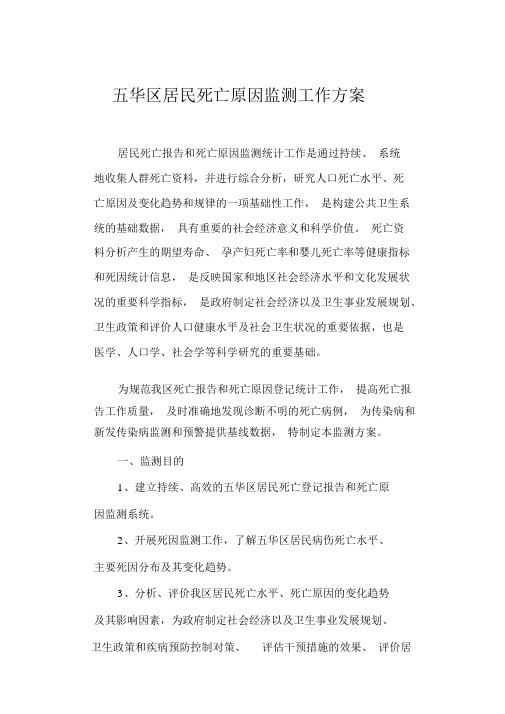 五华区居民死亡原因监测工作方案

居民死亡报告和死亡原因监测统计工作是通过持续、系统地收集人群死亡资料，并进行综合分析，研究人口死亡水平、死亡原因及变化趋势和规律的一项基础性工作，是构建公共卫生系统的基础数据，具有重要的社会经济意义和科学价值。死亡资料分析产生的期望寿命、孕产妇死亡率和婴儿死亡率等健康指标和死因统计信息，是反映国家和地区社会经济水平和文化发展状况的重要科学指标，是政府制定社会经济以及卫生事业发展规划、卫生政策和评价人口健康水平及社会卫生状况的重要依据，也是医学、人口学、社会学等科学研究的重要基础。

为规范我区死亡报告和死亡原因登记统计工作，提高死亡报告工作质量，及时准确地发现诊断不明的死亡病例，为传染病和新发传染病监测和预警提供基线数据，特制定本监测方案。

一、监测目的

1、建立持续、高效的五华区居民死亡登记报告和死亡原因监测系统。

2、开展死因监测工作，了解五华区居民病伤死亡水平、主要死因分布及其变化趋势。

3、分析、评价我区居民死亡水平、死亡原因的变化趋势及其影响因素，为政府制定社会经济以及卫生事业发展规划、卫生政策和疾病预防控制对策、评估干预措施的效果、评价居